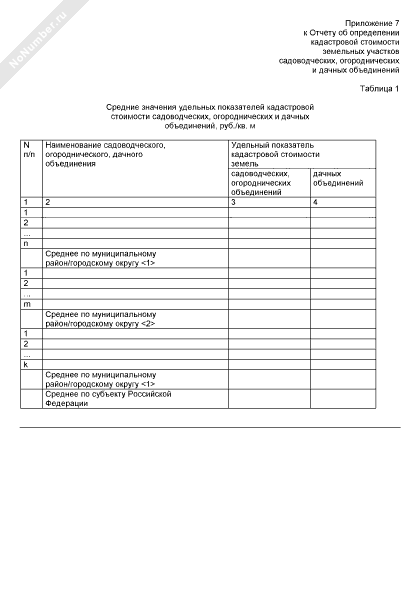 NoNumber.ru

Приложение 7
к Отчету об определении
кадастровой стоимости
земельных участков
садоводческих, огороднических
и дачных объединений

Таблица 1

Средние значения удельных показателей кадастровой стоимости садоводческих, огороднических и дачных объединений, руб./кв. м

| N п/п | Наименование садоводческого, огороднического, дачного объединения | Удельный показатель кадастровой стоимости земель садоводческих, огороднических объединений | Удельный показатель кадастровой стоимости земель дачных объединений |
|---|---|---|---|
| 1 | 2 | 3 | 4 |
| 1 | | | |
| 2 | | | |
| ... | | | |
| n | | | |
| | Среднее по муниципальному район/городскому округу <1> | | |
| 1 | | | |
| 2 | | | |
| ... | | | |
| m | | | |
| | Среднее по муниципальному район/городскому округу <2> | | |
| 1 | | | |
| 2 | | | |
| ... | | | |
| k | | | |
| | Среднее по муниципальному район/городскому округу <1> | | |
| | Среднее по субъекту Российской Федерации | | |